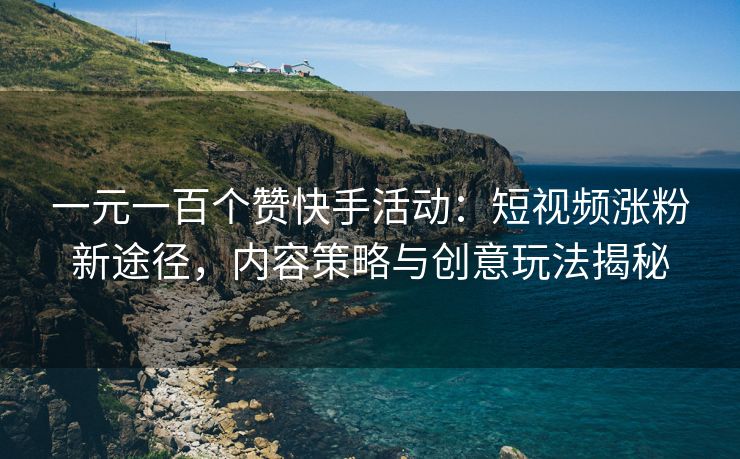 一元一百个赞快手活动：短视频涨粉新途径，内容策略与创意玩法揭秘